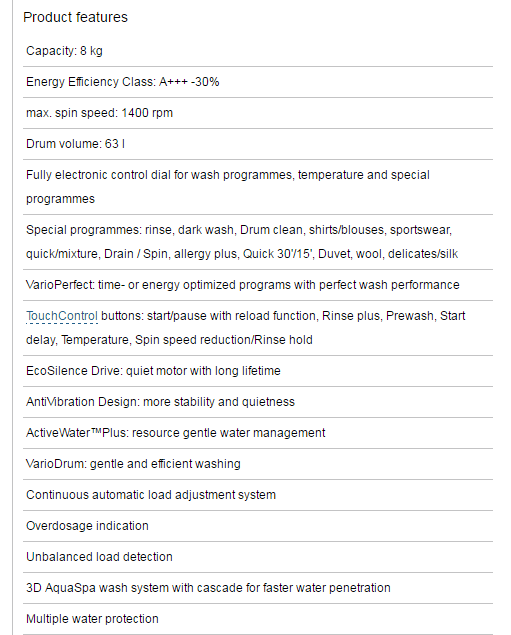 Product features

Capacity: 8 kg

Energy Efficiency Class: A+++ -30%

max. spin speed: 1400 rpm

Drum volume: 63 l

Fully electronic control dial for wash programmes, temperature and special programmes

Special programmes: rinse, dark wash, Drum clean, shirts/blouses, sportswear, quick/mixture, Drain / Spin, allergy plus, Quick 30'/15', Duvet, wool, delicates/silk

VarioPerfect: time- or energy optimized programs with perfect wash performance

TouchControl buttons: start/pause with reload function, Rinse plus, Prewash, Start delay, Temperature, Spin speed reduction/Rinse hold

EcoSilence Drive: quiet motor with long lifetime

AntiVibration Design: more stability and quietness

ActiveWater™Plus: resource gentle water management

VarioDrum: gentle and efficient washing

Continuous automatic load adjustment system

Overdosage indication

Unbalanced load detection

3D AquaSpa wash system with cascade for faster water penetration

Multiple water protection